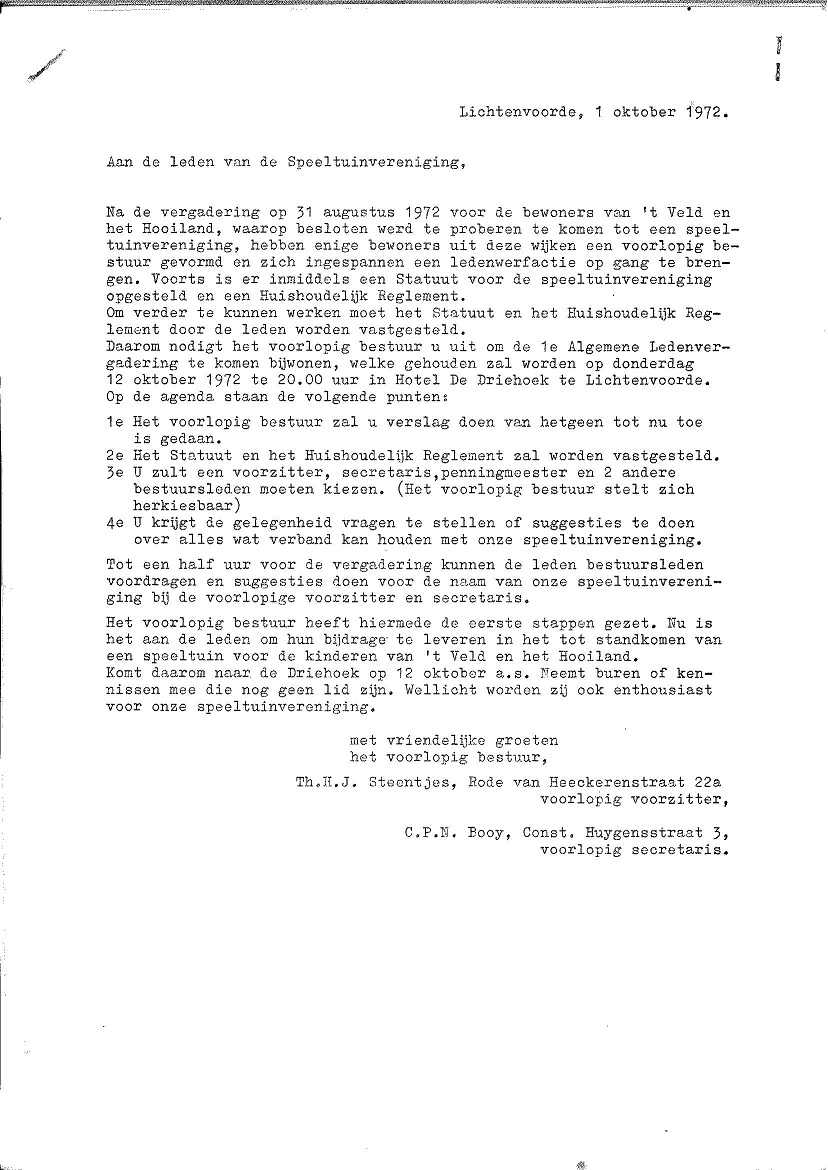 Lichtenvoorde, 1 oktober 1972.

Aan de leden van de Speeltuinvereniging,

Na de vergadering op 31 augustus 1972 voor de bewoners van 't Veld en het Hooiland, waarop besloten werd te proberen te komen tot een speeltuinvereniging, hebben enige bewoners uit deze wijken een voorlopig bestuur gevormd en zich ingespannen een ledenwerfactie op gang te brengen. Voorts is er inmiddels een Statuut voor de speeltuinvereniging opgesteld en een Huishoudelijk Reglement.
Om verder te kunnen werken moet het Statuut en het Huishoudelijk Reglement door de leden worden vastgesteld.
Daarom nodigt het voorlopig bestuur u uit om de 1e Algemene Ledenvergadering te komen bijwonen, welke gehouden zal worden op donderdag 12 oktober 1972 te 20.00 uur in Hotel De Driehoek te Lichtenvoorde.
Op de agenda staan de volgende punten:

1e Het voorlopig bestuur zal u verslag doen van hetgeen tot nu toe is gedaan.
2e Het Statuut en het Huishoudelijk Reglement zal worden vastgesteld.
3e U zult een voorzitter, secretaris,penningmeester en 2 andere bestuursleden moeten kiezen. (Het voorlopig bestuur stelt zich herkiesbaar)
4e U krijgt de gelegenheid vragen te stellen of suggesties te doen over alles wat verband kan houden met onze speeltuinvereniging.

Tot een half uur voor de vergadering kunnen de leden bestuursleden voordragen en suggesties doen voor de naam van onze speeltuinvereniging bij de voorlopige voorzitter en secretaris.

Het voorlopig bestuur heeft hiermede de eerste stappen gezet. Nu is het aan de leden om hun bijdrage te leveren in het tot standkomen van een speeltuin voor de kinderen van 't Veld en het Hooiland.
Komt daarom naar de Driehoek op 12 oktober a.s. Neemt buren of kennissen mee die nog geen lid zijn. Wellicht worden zij ook enthousiast voor onze speeltuinvereniging.

met vriendelijke groeten
het voorlopig bestuur,

Th.H.J. Steentjes, Rode van Heeckerenstraat 22a
voorlopig voorzitter,

C.P.N. Booy, Const. Huygensstraat 3,
voorlopig secretaris.